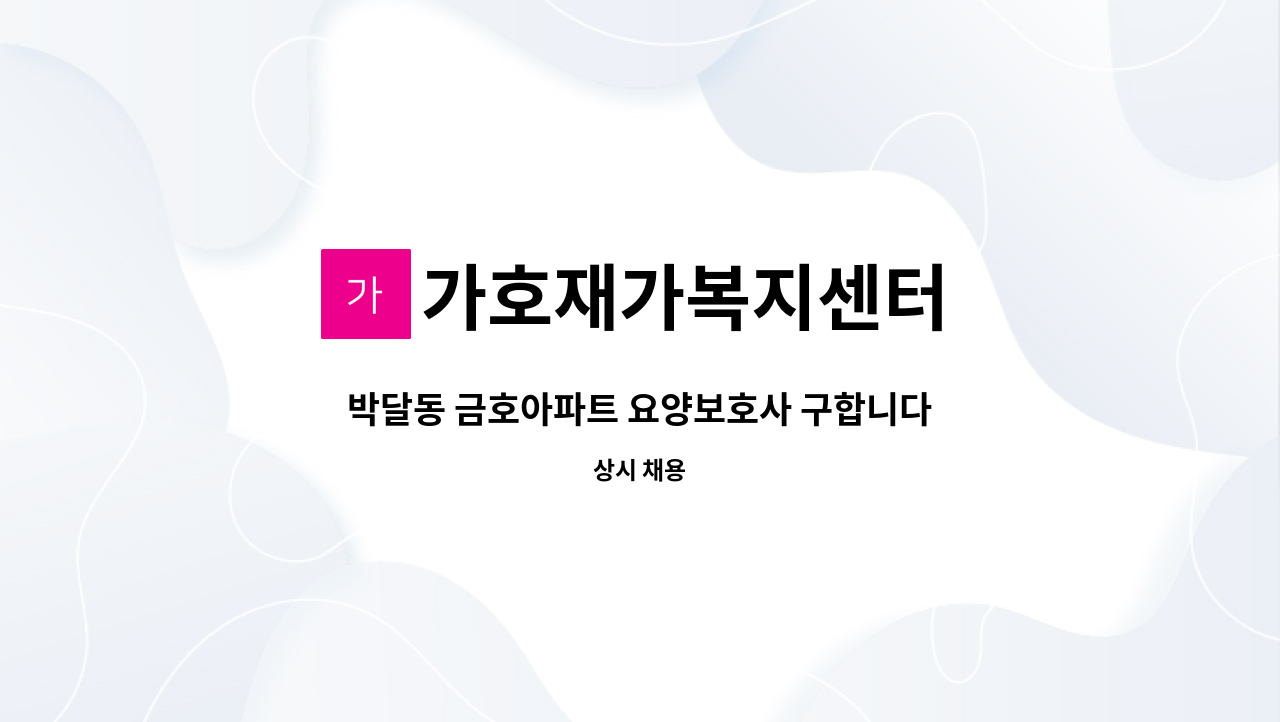 가 가호재가복지센터

박달동 금호아파트 요양보호사 구합니다

상시 채용